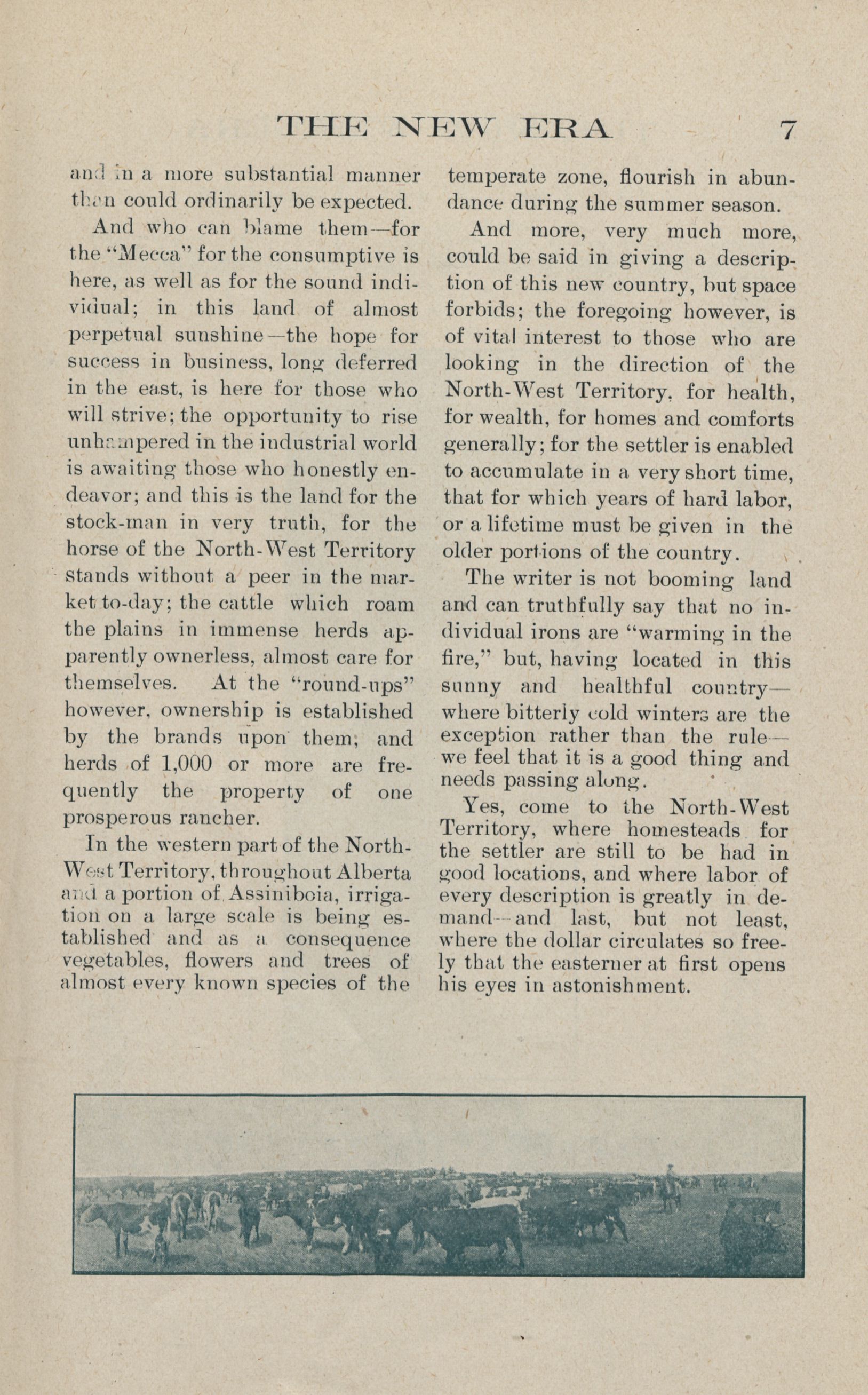 THE NEW ERA 7

and in a more substantial manner than could ordinarily be expected.

And who can blame them—for the "Mecca" for the consumptive is here, as well as for the sound individual; in this land of almost perpetual sunshine—the hope for success in business, long deferred in the east, is here for those who will strive; the opportunity to rise unhampered in the industrial world is awaiting those who honestly endeavor; and this is the land for the stock-man in very truth, for the horse of the North-West Territory stands without a peer in the market to-day; the cattle which roam the plains in immense herds apparently ownerless, almost care for themselves. At the "round-ups" however, ownership is established by the brands upon them; and herds of 1,000 or more are frequently the property of one prosperous rancher.

In the western part of the North-West Territory, throughout Alberta and a portion of Assiniboia, irrigation on a large scale is being established and as a consequence vegetables, flowers and trees of almost every known species of the temperate zone, flourish in abundance during the summer season.

And more, very much more, could be said in giving a description of this new country, but space forbids; the foregoing however, is of vital interest to those who are looking in the direction of the North-West Territory, for health, for wealth, for homes and comforts generally; for the settler is enabled to accumulate in a very short time, that for which years of hard labor, or a lifetime must be given in the older portions of the country.

The writer is not booming land and can truthfully say that no individual irons are "warming in the fire," but, having located in this sunny and healthful country—where bitterly cold winters are the exception rather than the rule—we feel that it is a good thing and needs passing along.

Yes, come to the North-West Territory, where homesteads for the settler are still to be had in good locations, and where labor of every description is greatly in demand—and last, but not least, where the dollar circulates so freely that the easterner at first opens his eyes in astonishment.